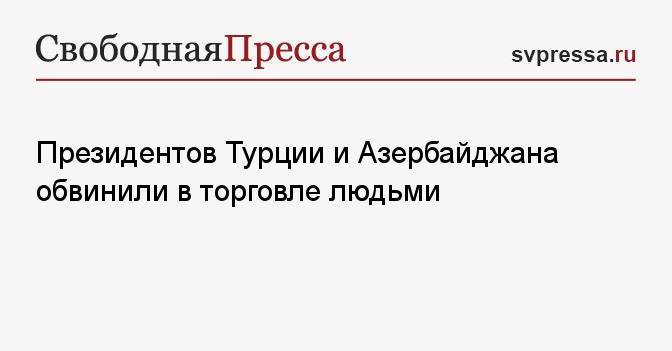 СвободнаяПресса

svpressa.ru

Президентов Турции и Азербайджана обвинили в торговле людьми